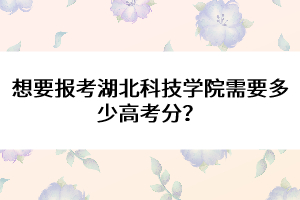 想要报考湖北科技学院需要多少高考分？